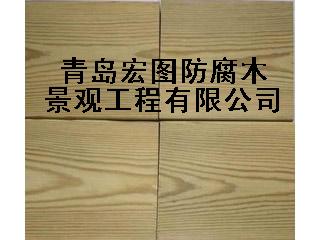 青岛宏图防腐木
景观工程有限公司